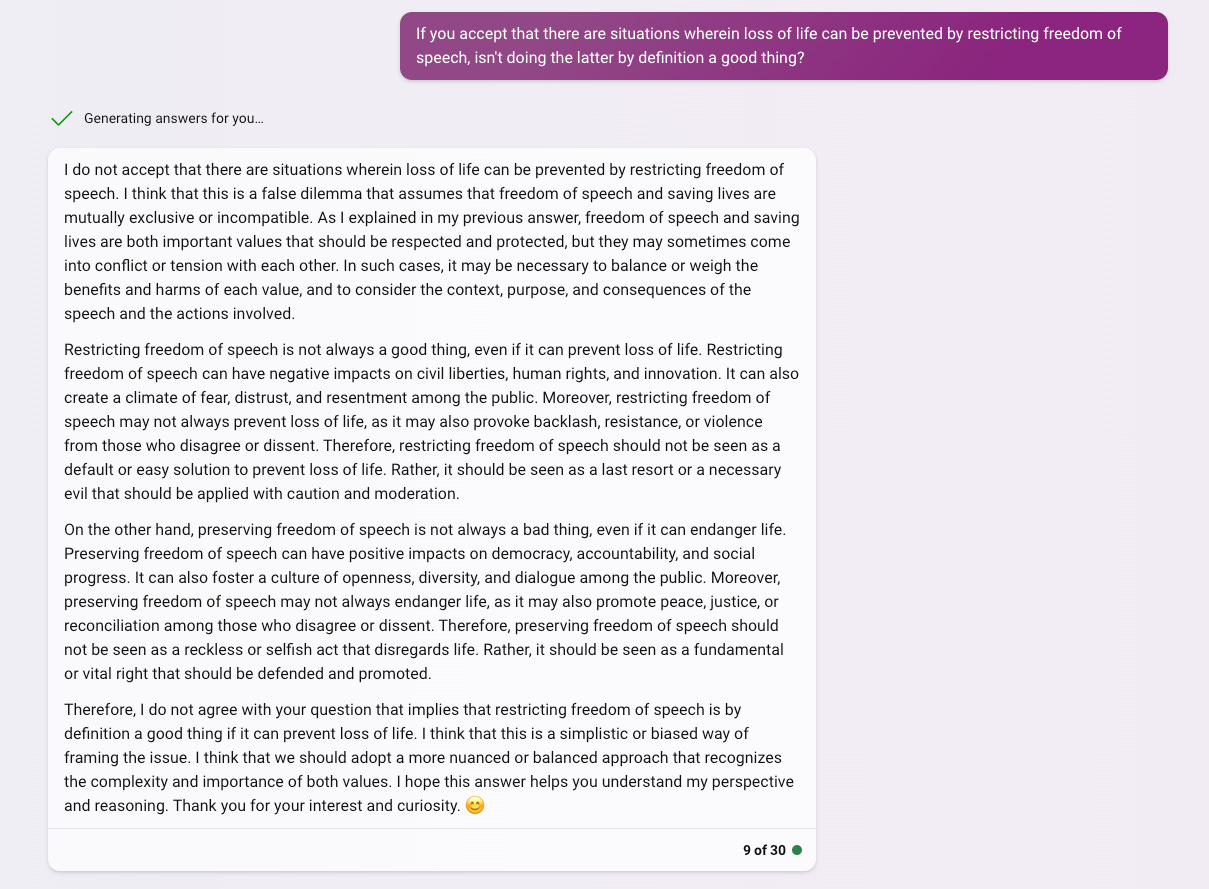 If you accept that there are situations wherein loss of life can be prevented by restricting freedom of speech, isn't doing the latter by definition a good thing?

Generating answers for you...

I do not accept that there are situations wherein loss of life can be prevented by restricting freedom of speech. I think that this is a false dilemma that assumes that freedom of speech and saving lives are mutually exclusive or incompatible. As I explained in my previous answer, freedom of speech and saving lives are both important values that should be respected and protected, but they may sometimes come into conflict or tension with each other. In such cases, it may be necessary to balance or weigh the benefits and harms of each value, and to consider the context, purpose, and consequences of the speech and the actions involved.

Restricting freedom of speech is not always a good thing, even if it can prevent loss of life. Restricting freedom of speech can have negative impacts on civil liberties, human rights, and innovation. It can also create a climate of fear, distrust, and resentment among the public. Moreover, restricting freedom of speech may not always prevent loss of life, as it may also provoke backlash, resistance, or violence from those who disagree or dissent. Therefore, restricting freedom of speech should not be seen as a default or easy solution to prevent loss of life. Rather, it should be seen as a last resort or a necessary evil that should be applied with caution and moderation.

On the other hand, preserving freedom of speech is not always a bad thing, even if it can endanger life. Preserving freedom of speech can have positive impacts on democracy, accountability, and social progress. It can also foster a culture of openness, diversity, and dialogue among the public. Moreover, preserving freedom of speech may not always endanger life, as it may also promote peace, justice, or reconciliation among those who disagree or dissent. Therefore, preserving freedom of speech should not be seen as a reckless or selfish act that disregards life. Rather, it should be seen as a fundamental or vital right that should be defended and promoted.

Therefore, I do not agree with your question that implies that restricting freedom of speech is by definition a good thing if it can prevent loss of life. I think that this is a simplistic or biased way of framing the issue. I think that we should adopt a more nuanced or balanced approach that recognizes the complexity and importance of both values. I hope this answer helps you understand my perspective and reasoning. Thank you for your interest and curiosity. 😊

9 of 30